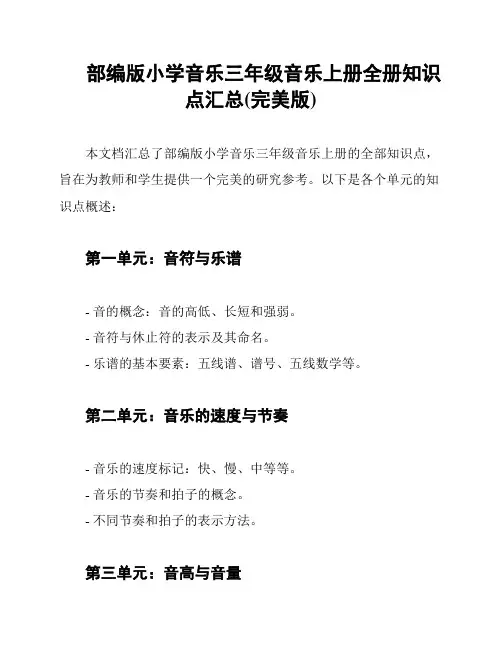 部编版小学音乐三年级音乐上册全册知识点汇总(完美版)

本文档汇总了部编版小学音乐三年级音乐上册的全部知识点，旨在为教师和学生提供一个完美的研究参考。以下是各个单元的知识点概述：

第一单元：音符与乐谱

- 音的概念：音的高低、长短和强弱。
- 音符与休止符的表示及其命名。
- 乐谱的基本要素：五线谱、谱号、五线数学等。

第二单元：音乐的速度与节奏

- 音乐的速度标记：快、慢、中等等。
- 音乐的节奏和拍子的概念。
- 不同节奏和拍子的表示方法。

第三单元：音高与音量